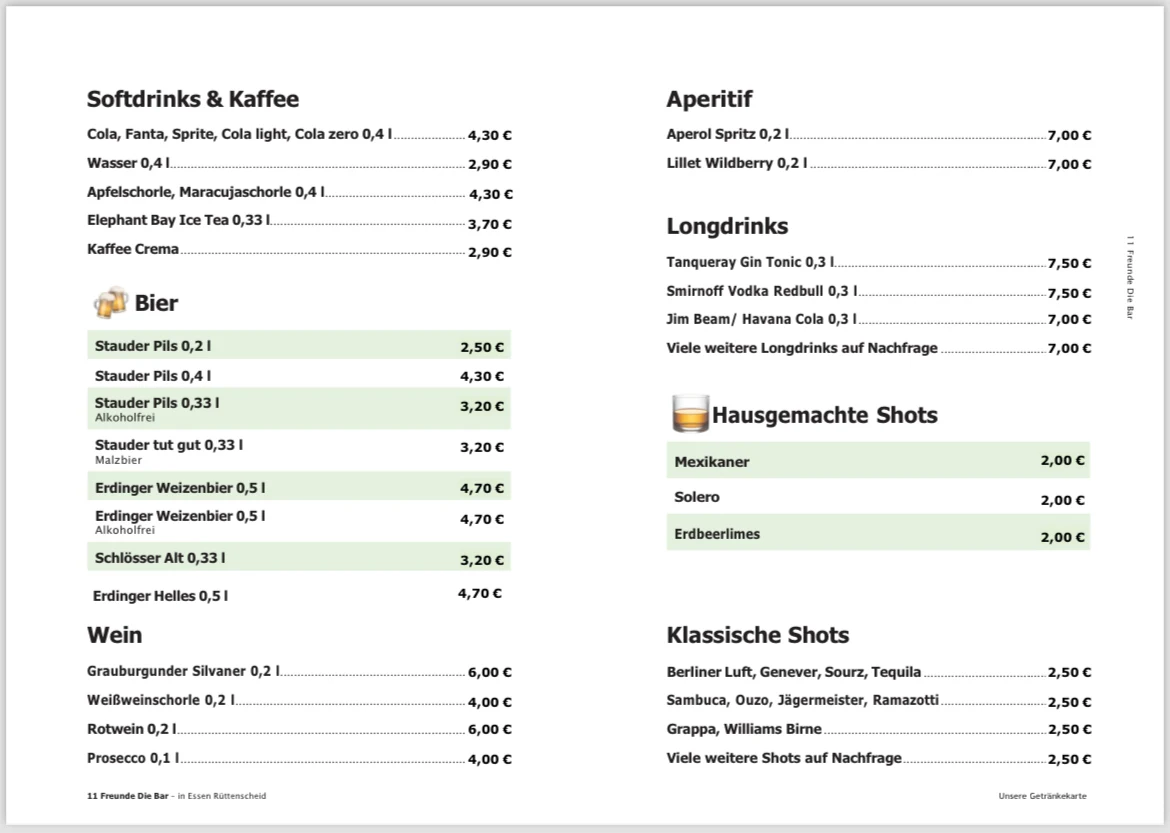 Softdrinks & Kaffee

Cola, Fanta, Sprite, Cola light, Cola zero 0,4 l 4,30 €
Wasser 0,4 l 2,90 €
Apfelschorle, Maracujaschorle 0,4 l 4,30 €
Elephant Bay Ice Tea 0,33 l 3,70 €
Kaffee Crema 2,90 €

Bier

| | |
|---|---|
| Stauder Pils 0,2 l | 2,50 € |
| Stauder Pils 0,4 l | 4,30 € |
| Stauder Pils 0,33 l Alkoholfrei | 3,20 € |
| Stauder tut gut 0,33 l Malzbier | 3,20 € |
| Erdinger Weizenbier 0,5 l | 4,70 € |
| Erdinger Weizenbier 0,5 l Alkoholfrei | 4,70 € |
| Schlösser Alt 0,33 l | 3,20 € |
| Erdinger Helles 0,5 l | 4,70 € |

Wein

Grauburgunder Silvaner 0,2 l 6,00 €
Weißweinschorle 0,2 l 4,00 €
Rotwein 0,2 l 6,00 €
Prosecco 0,1 l 4,00 €

11 Freunde Die Bar – in Essen Rüttenscheid

Aperitif

Aperol Spritz 0,2 l 7,00 €
Lillet Wildberry 0,2 l 7,00 €

Longdrinks

Tanqueray Gin Tonic 0,3 l 7,50 €
Smirnoff Vodka Redbull 0,3 l 7,50 €
Jim Beam/ Havana Cola 0,3 l 7,00 €
Viele weitere Longdrinks auf Nachfrage 7,00 €

Hausgemachte Shots

| | |
|---|---|
| Mexikaner | 2,00 € |
| Solero | 2,00 € |
| Erdbeerlimes | 2,00 € |

Klassische Shots

Berliner Luft, Genever, Sourz, Tequila 2,50 €
Sambuca, Ouzo, Jägermeister, Ramazotti 2,50 €
Grappa, Williams Birne 2,50 €
Viele weitere Shots auf Nachfrage 2,50 €

Unsere Getränkekarte

11 Freunde Die Bar